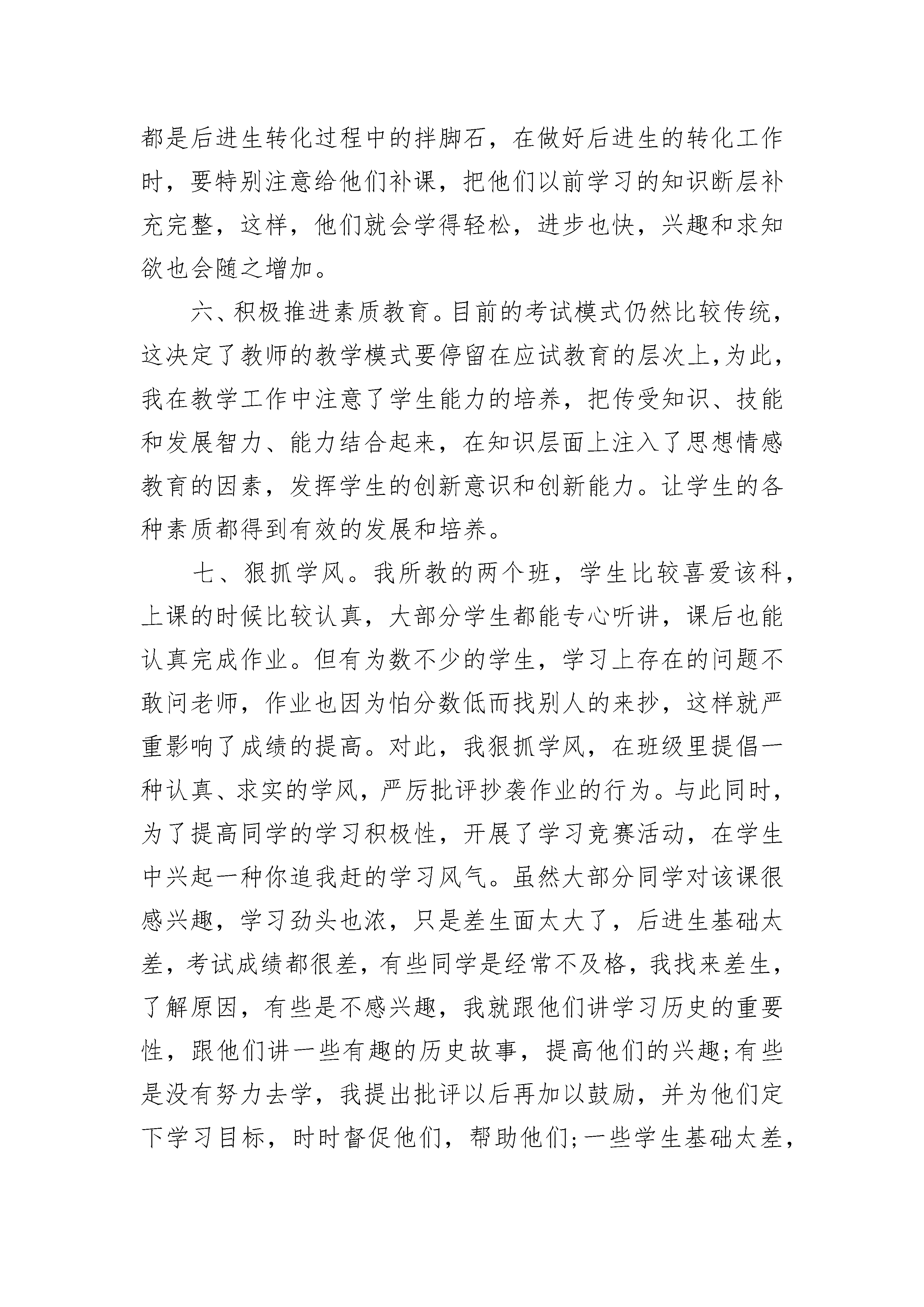 都是后进生转化过程中的拌脚石，在做好后进生的转化工作时，要特别注意给他们补课，把他们以前学习的知识断层补充完整，这样，他们就会学得轻松，进步也快，兴趣和求知欲也会随之增加。

六、积极推进素质教育。目前的考试模式仍然比较传统，这决定了教师的教学模式要停留在应试教育的层次上,为此，我在教学工作中注意了学生能力的培养，把传受知识、技能和发展智力、能力结合起来，在知识层面上注入了思想情感教育的因素，发挥学生的创新意识和创新能力。让学生的各种素质都得到有效的发展和培养。

七、狠抓学风。我所教的两个班，学生比较喜爱该科，上课的时候比较认真，大部分学生都能专心听讲，课后也能认真完成作业。但有为数不少的学生，学习上存在的问题不敢问老师，作业也因为怕分数低而找别人的来抄，这样就严重影响了成绩的提高。对此，我狠抓学风，在班级里提倡一种认真、求实的学风，严厉批评抄袭作业的行为。与此同时，为了提高同学的学习积极性，开展了学习竞赛活动，在学生中兴起一种你追我赶的学习风气。虽然大部分同学对该课很感兴趣，学习劲头也浓，只是差生面太大了，后进生基础太差，考试成绩都很差，有些同学是经常不及格，我找来差生，了解原因，有些是不感兴趣，我就跟他们讲学习历史的重要性，跟他们讲一些有趣的历史故事，提高他们的兴趣;有些是没有努力去学，我提出批评以后再加以鼓励，并为他们定下学习目标，时时督促他们，帮助他们;一些学生基础太差，